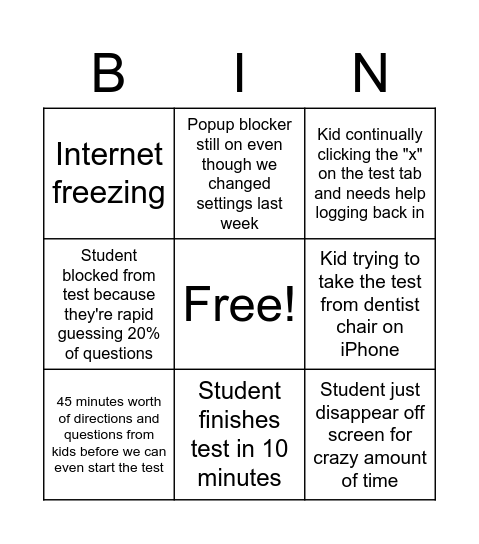 | B | I | N |
|---|---|---|
| Internet freezing | Popup blocker still on even though we changed settings last week | Kid continually clicking the "x" on the test tab and needs help logging back in |
| Student blocked from test because they're rapid guessing 20% of questions | Free! | Kid trying to take the test from dentist chair on iPhone |
| 45 minutes worth of directions and questions from kids before we can even start the test | Student finishes test in 10 minutes | Student just disappear off screen for crazy amount of time |